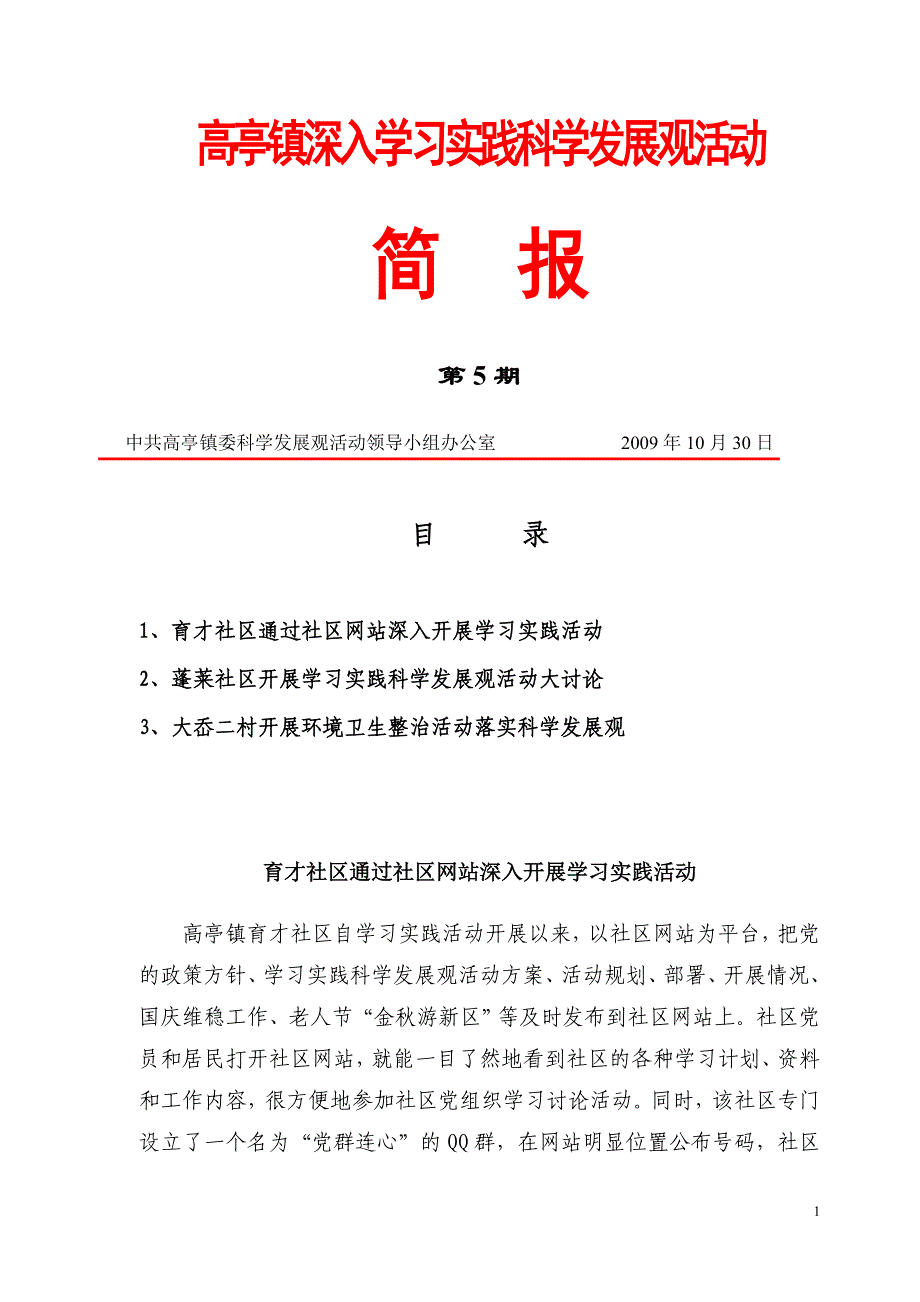 高亭镇深入学习实践科学发展观活动

简　报

第 5 期

中共高亭镇委科学发展观活动领导小组办公室　　2009 年 10 月 30 日

目　录

1、育才社区通过社区网站深入开展学习实践活动

2、蓬莱社区开展学习实践科学发展观活动大讨论

3、大岙二村开展环境卫生整治活动落实科学发展观

育才社区通过社区网站深入开展学习实践活动

高亭镇育才社区自学习实践活动开展以来，以社区网站为平台，把党的政策方针、学习实践科学发展观活动方案、活动规划、部署、开展情况、国庆维稳工作、老人节“金秋游新区”等及时发布到社区网站上。社区党员和居民打开社区网站，就能一目了然地看到社区的各种学习计划、资料和工作内容，很方便地参加社区党组织学习讨论活动。同时，该社区专门设立了一个名为“党群连心”的 QQ 群，在网站明显位置公布号码，社区

1